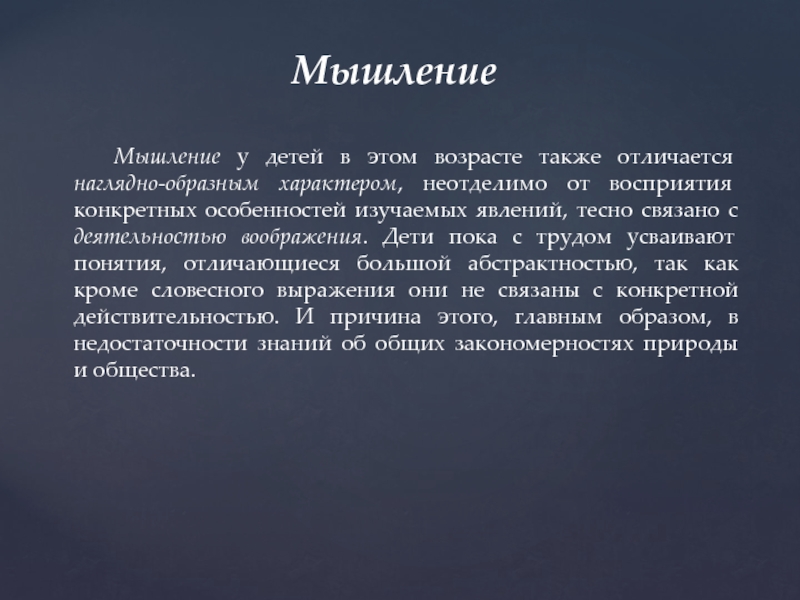 Мышление

Мышление у детей в этом возрасте также отличается наглядно-образным характером, неотделимо от восприятия конкретных особенностей изучаемых явлений, тесно связано с деятельностью воображения. Дети пока с трудом усваивают понятия, отличающиеся большой абстрактностью, так как кроме словесного выражения они не связаны с конкретной действительностью. И причина этого, главным образом, в недостаточности знаний об общих закономерностях природы и общества.